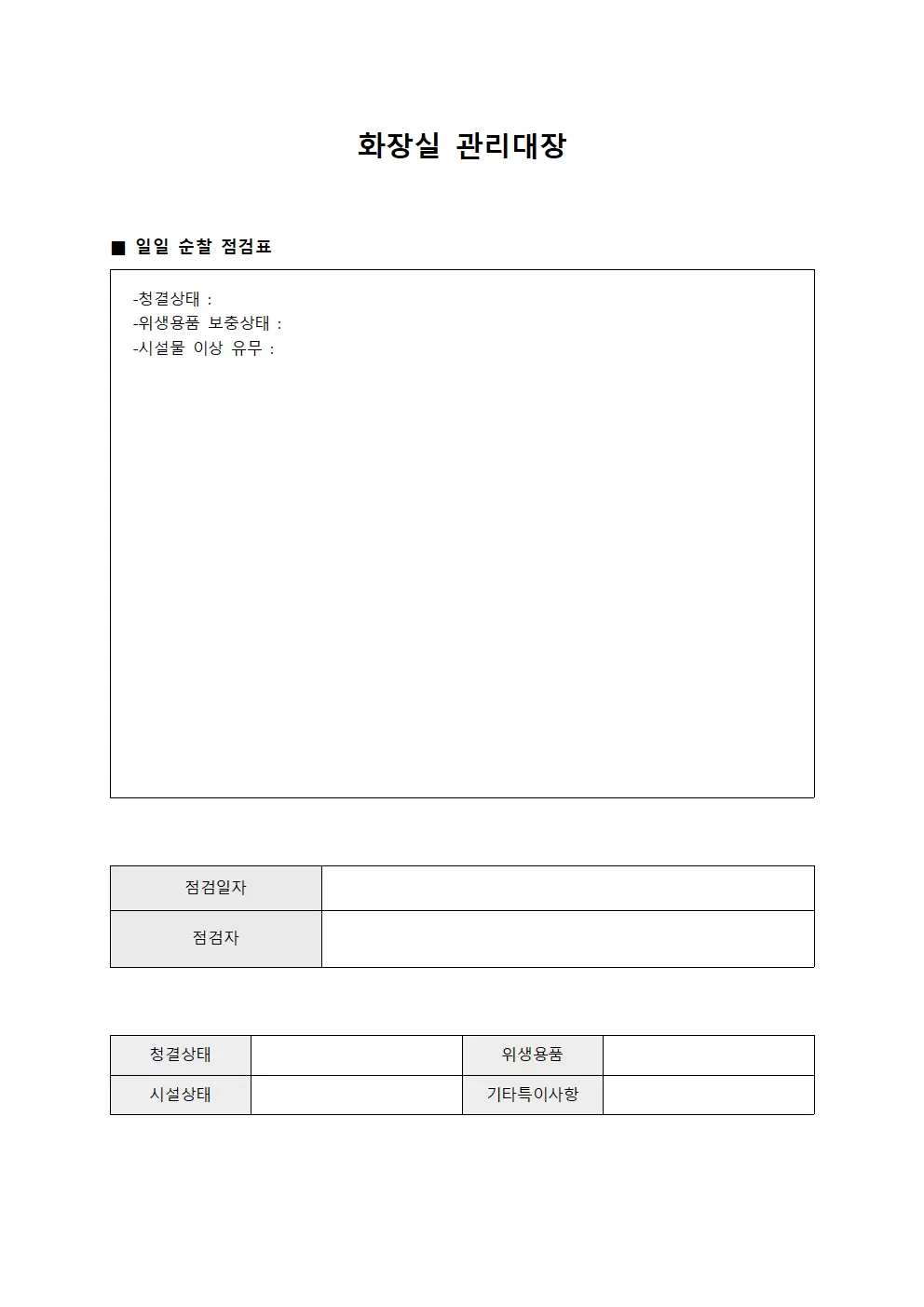 화장실 관리대장

■ 일일 순찰 점검표

-청결상태 :
-위생용품 보충상태 :
-시설물 이상 유무 :

| 점검일자 | |
|---|---|
| 점검자 | |

| 청결상태 | | 위생용품 | |
|---|---|---|---|
| 시설상태 | | 기타특이사항 | |